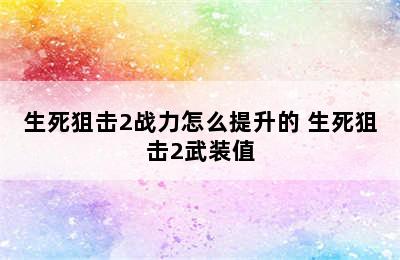 生死狙击2战力怎么提升的 生死狙击2武装值